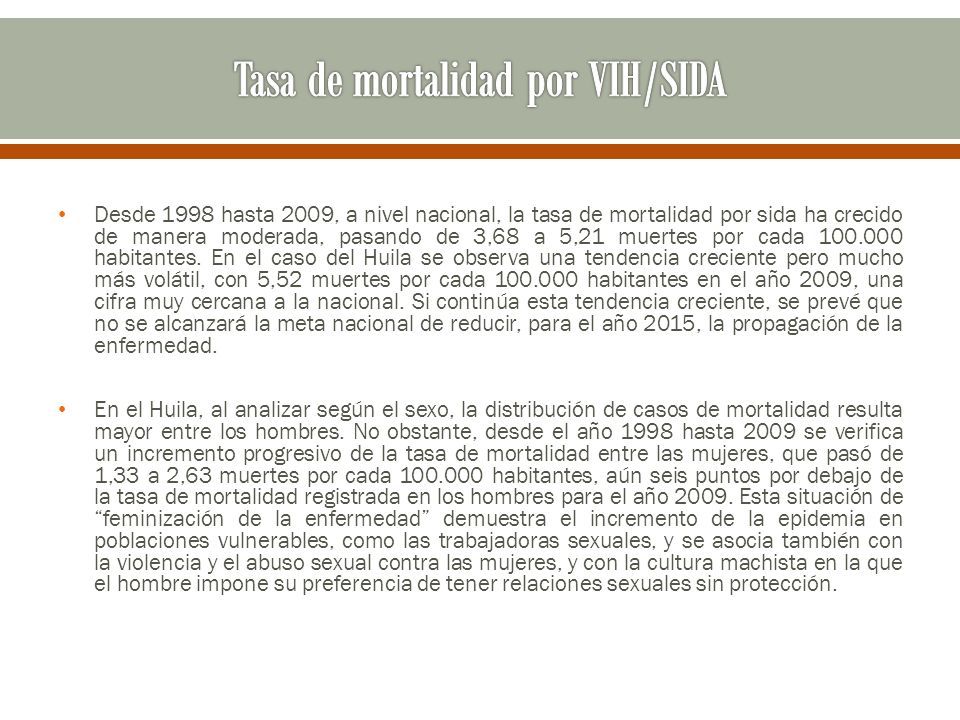 Tasa de mortalidad por VIH/SIDA

• Desde 1998 hasta 2009, a nivel nacional, la tasa de mortalidad por sida ha crecido de manera moderada, pasando de 3,68 a 5,21 muertes por cada 100.000 habitantes. En el caso del Huila se observa una tendencia creciente pero mucho más volátil, con 5,52 muertes por cada 100.000 habitantes en el año 2009, una cifra muy cercana a la nacional. Si continúa esta tendencia creciente, se prevé que no se alcanzará la meta nacional de reducir, para el año 2015, la propagación de la enfermedad.

• En el Huila, al analizar según el sexo, la distribución de casos de mortalidad resulta mayor entre los hombres. No obstante, desde el año 1998 hasta 2009 se verifica un incremento progresivo de la tasa de mortalidad entre las mujeres, que pasó de 1,33 a 2,63 muertes por cada 100.000 habitantes, aún seis puntos por debajo de la tasa de mortalidad registrada en los hombres para el año 2009. Esta situación de “feminización de la enfermedad” demuestra el incremento de la epidemia en poblaciones vulnerables, como las trabajadoras sexuales, y se asocia también con la violencia y el abuso sexual contra las mujeres, y con la cultura machista en la que el hombre impone su preferencia de tener relaciones sexuales sin protección.